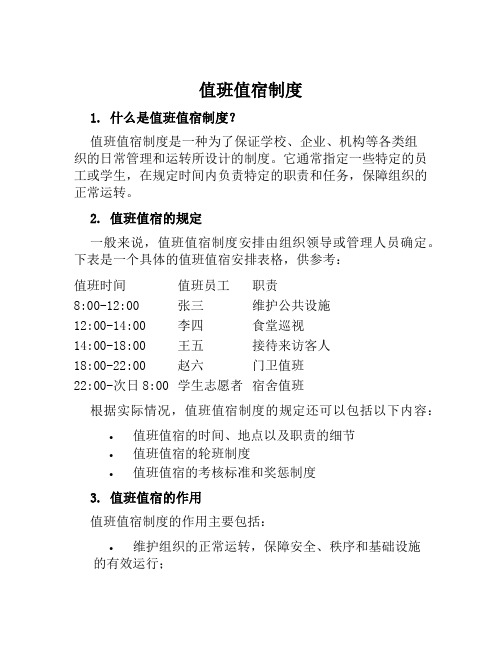 值班值宿制度

1. 什么是值班值宿制度？

值班值宿制度是一种为了保证学校、企业、机构等各类组织的日常管理和运转所设计的制度。它通常指定一些特定的员工或学生，在规定时间内负责特定的职责和任务，保障组织的正常运转。

2. 值班值宿的规定

一般来说，值班值宿制度安排由组织领导或管理人员确定。下表是一个具体的值班值宿安排表格，供参考：

| 值班时间 | 值班员工 | 职责 |
|---|---|---|
| 8:00-12:00 | 张三 | 维护公共设施 |
| 12:00-14:00 | 李四 | 食堂巡视 |
| 14:00-18:00 | 王五 | 接待来访客人 |
| 18:00-22:00 | 赵六 | 门卫值班 |
| 22:00-次日8:00 | 学生志愿者 | 宿舍值班 |

根据实际情况，值班值宿制度的规定还可以包括以下内容：

• 值班值宿的时间、地点以及职责的细节
• 值班值宿的轮班制度
• 值班值宿的考核标准和奖惩制度

3. 值班值宿的作用

值班值宿制度的作用主要包括：

• 维护组织的正常运转，保障安全、秩序和基础设施的有效运行；